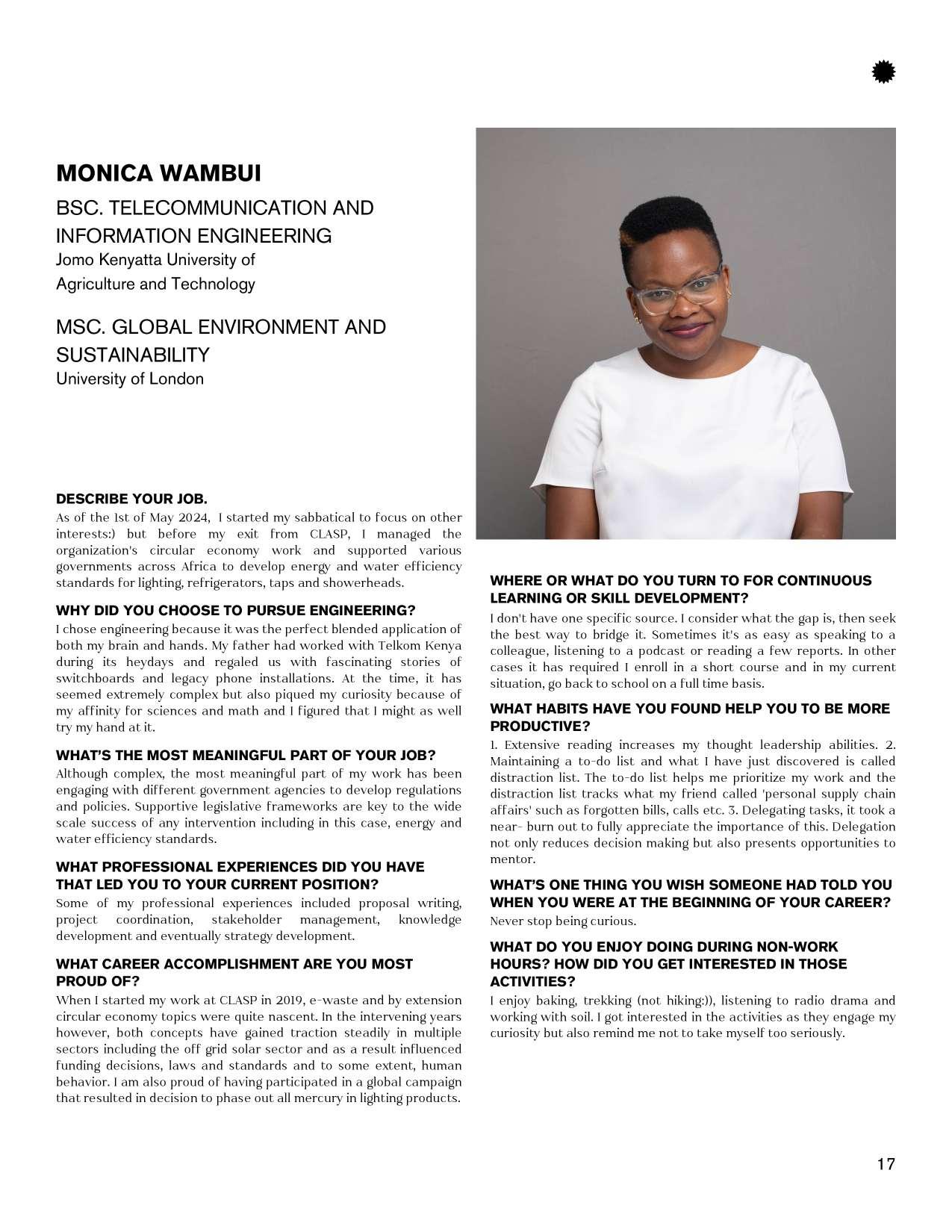 MONICA WAMBUI

BSC. TELECOMMUNICATION AND INFORMATION ENGINEERING
Jomo Kenyatta University of Agriculture and Technology

MSC. GLOBAL ENVIRONMENT AND SUSTAINABILITY
University of London

DESCRIBE YOUR JOB.
As of the 1st of May 2024, I started my sabbatical to focus on other interests:) but before my exit from CLASP, I managed the organization's circular economy work and supported various governments across Africa to develop energy and water efficiency standards for lighting, refrigerators, taps and showerheads.

WHY DID YOU CHOOSE TO PURSUE ENGINEERING?
I chose engineering because it was the perfect blended application of both my brain and hands. My father had worked with Telkom Kenya during its heydays and regaled us with fascinating stories of switchboards and legacy phone installations. At the time, it has seemed extremely complex but also piqued my curiosity because of my affinity for sciences and math and I figured that I might as well try my hand at it.

WHAT'S THE MOST MEANINGFUL PART OF YOUR JOB?
Although complex, the most meaningful part of my work has been engaging with different government agencies to develop regulations and policies. Supportive legislative frameworks are key to the wide scale success of any intervention including in this case, energy and water efficiency standards.

WHAT PROFESSIONAL EXPERIENCES DID YOU HAVE THAT LED YOU TO YOUR CURRENT POSITION?
Some of my professional experiences included proposal writing, project coordination, stakeholder management, knowledge development and eventually strategy development.

WHAT CAREER ACCOMPLISHMENT ARE YOU MOST PROUD OF?
When I started my work at CLASP in 2019, e-waste and by extension circular economy topics were quite nascent. In the intervening years however, both concepts have gained traction steadily in multiple sectors including the off grid solar sector and as a result influenced funding decisions, laws and standards and to some extent, human behavior. I am also proud of having participated in a global campaign that resulted in decision to phase out all mercury in lighting products.

WHERE OR WHAT DO YOU TURN TO FOR CONTINUOUS LEARNING OR SKILL DEVELOPMENT?
I don't have one specific source. I consider what the gap is, then seek the best way to bridge it. Sometimes it's as easy as speaking to a colleague, listening to a podcast or reading a few reports. In other cases it has required I enroll in a short course and in my current situation, go back to school on a full time basis.

WHAT HABITS HAVE YOU FOUND HELP YOU TO BE MORE PRODUCTIVE?
1. Extensive reading increases my thought leadership abilities. 2. Maintaining a to-do list and what I have just discovered is called distraction list. The to-do list helps me prioritize my work and the distraction list tracks what my friend called 'personal supply chain affairs' such as forgotten bills, calls etc. 3. Delegating tasks, it took a near- burn out to fully appreciate the importance of this. Delegation not only reduces decision making but also presents opportunities to mentor.

WHAT'S ONE THING YOU WISH SOMEONE HAD TOLD YOU WHEN YOU WERE AT THE BEGINNING OF YOUR CAREER?
Never stop being curious.

WHAT DO YOU ENJOY DOING DURING NON-WORK HOURS? HOW DID YOU GET INTERESTED IN THOSE ACTIVITIES?
I enjoy baking, trekking (not hiking:)), listening to radio drama and working with soil. I got interested in the activities as they engage my curiosity but also remind me not to take myself too seriously.

17